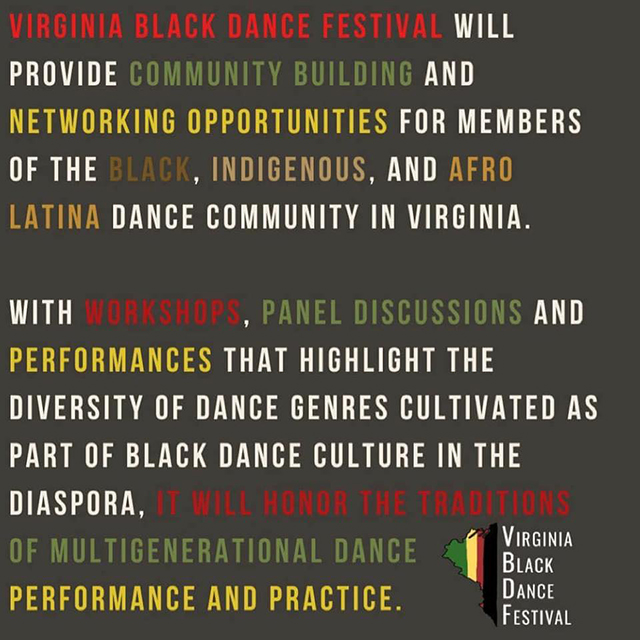 VIRGINIA BLACK DANCE FESTIVAL WILL PROVIDE COMMUNITY BUILDING AND NETWORKING OPPORTUNITIES FOR MEMBERS OF THE BLACK, INDIGENOUS, AND AFRO LATINA DANCE COMMUNITY IN VIRGINIA.

WITH WORKSHOPS, PANEL DISCUSSIONS AND PERFORMANCES THAT HIGHLIGHT THE DIVERSITY OF DANCE GENRES CULTIVATED AS PART OF BLACK DANCE CULTURE IN THE DIASPORA, IT WILL HONOR THE TRADITIONS OF MULTIGENERATIONAL DANCE PERFORMANCE AND PRACTICE.

VIRGINIA
BLACK
DANCE
FESTIVAL